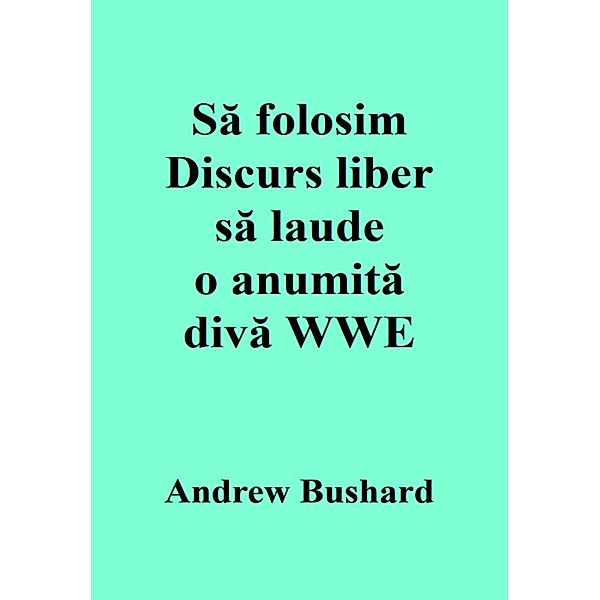 Să folosim Discurs liber să laude o anumită divă WWE

Andrew Bushard